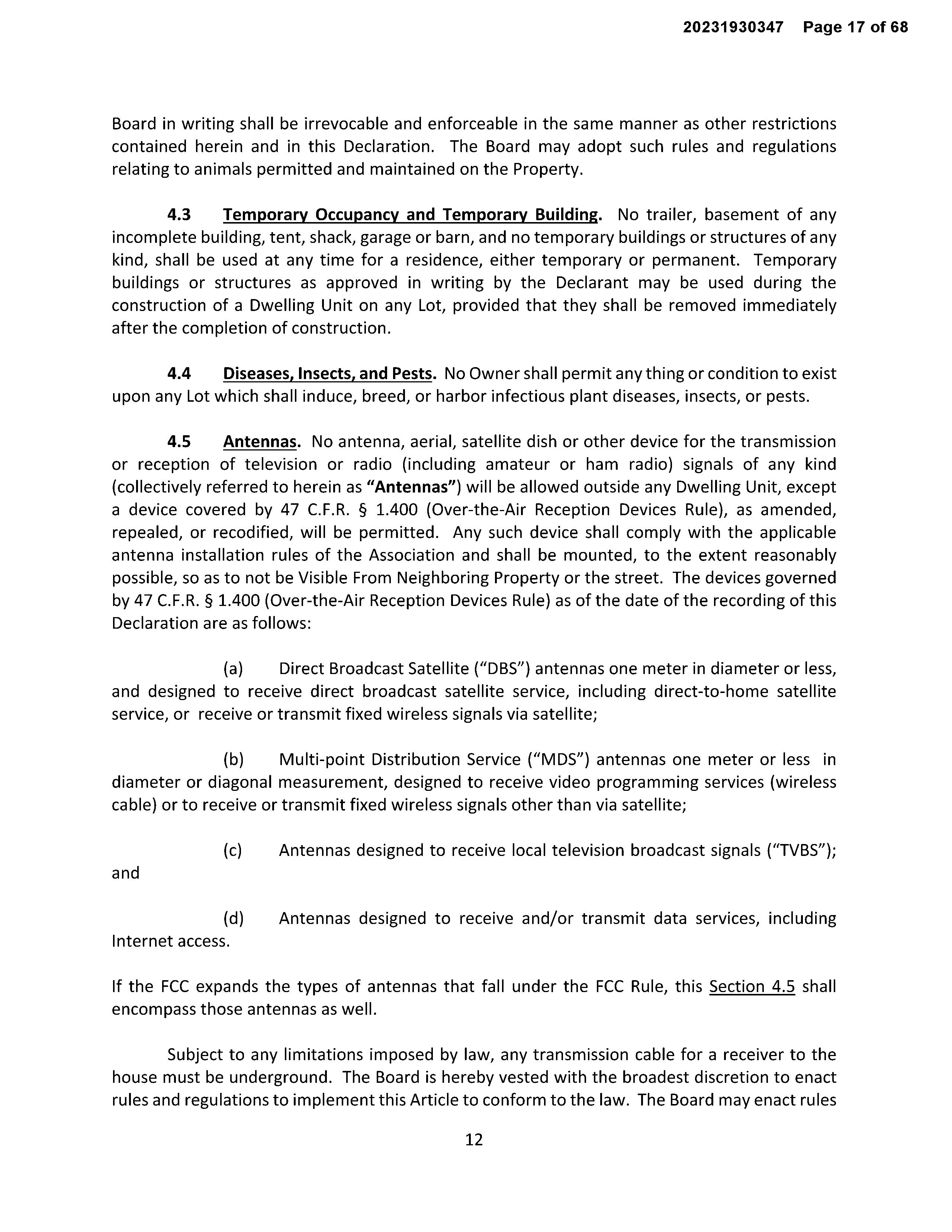 20231930347 Page 17 of 68

Board in writing shall be irrevocable and enforceable in the same manner as other restrictions contained herein and in this Declaration. The Board may adopt such rules and regulations relating to animals permitted and maintained on the Property.

4.3 Temporary Occupancy and Temporary Building. No trailer, basement of any incomplete building, tent, shack, garage or barn, and no temporary buildings or structures of any kind, shall be used at any time for a residence, either temporary or permanent. Temporary buildings or structures as approved in writing by the Declarant may be used during the construction of a Dwelling Unit on any Lot, provided that they shall be removed immediately after the completion of construction.

4.4 Diseases, Insects, and Pests. No Owner shall permit any thing or condition to exist upon any Lot which shall induce, breed, or harbor infectious plant diseases, insects, or pests.

4.5 Antennas. No antenna, aerial, satellite dish or other device for the transmission or reception of television or radio (including amateur or ham radio) signals of any kind (collectively referred to herein as "Antennas") will be allowed outside any Dwelling Unit, except a device covered by 47 C.F.R. § 1.400 (Over-the-Air Reception Devices Rule), as amended, repealed, or recodified, will be permitted. Any such device shall comply with the applicable antenna installation rules of the Association and shall be mounted, to the extent reasonably possible, so as to not be Visible From Neighboring Property or the street. The devices governed by 47 C.F.R. § 1.400 (Over-the-Air Reception Devices Rule) as of the date of the recording of this Declaration are as follows:

(a) Direct Broadcast Satellite ("DBS") antennas one meter in diameter or less, and designed to receive direct broadcast satellite service, including direct-to-home satellite service, or receive or transmit fixed wireless signals via satellite;

(b) Multi-point Distribution Service ("MDS") antennas one meter or less in diameter or diagonal measurement, designed to receive video programming services (wireless cable) or to receive or transmit fixed wireless signals other than via satellite;

(c) Antennas designed to receive local television broadcast signals ("TVBS"); and

(d) Antennas designed to receive and/or transmit data services, including Internet access.

If the FCC expands the types of antennas that fall under the FCC Rule, this Section 4.5 shall encompass those antennas as well.

Subject to any limitations imposed by law, any transmission cable for a receiver to the house must be underground. The Board is hereby vested with the broadest discretion to enact rules and regulations to implement this Article to conform to the law. The Board may enact rules

12